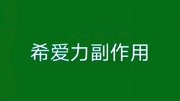 希爱力副作用